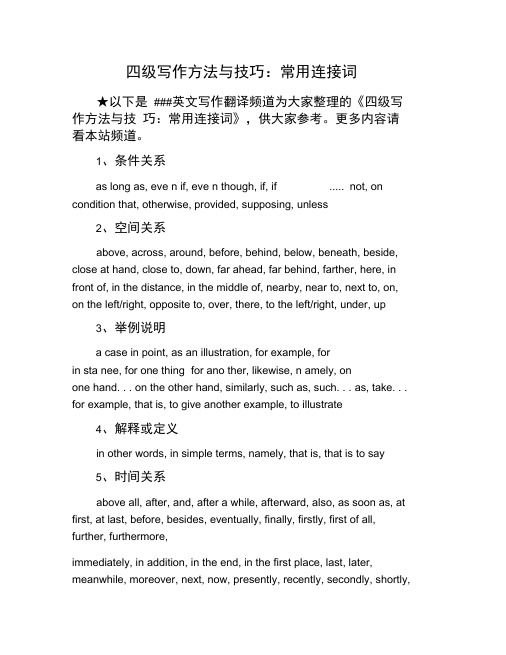 四级写作方法与技巧：常用连接词

★以下是 ###英文写作翻译频道为大家整理的《四级写作方法与技 巧：常用连接词》，供大家参考。更多内容请看本站频道。

1、条件关系

as long as, eve n if, eve n though, if, if ..... not, on condition that, otherwise, provided, supposing, unless

2、空间关系

above, across, around, before, behind, below, beneath, beside, close at hand, close to, down, far ahead, far behind, farther, here, in front of, in the distance, in the middle of, nearby, near to, next to, on, on the left/right, opposite to, over, there, to the left/right, under, up

3、举例说明

a case in point, as an illustration, for example, for in sta nee, for one thing for ano ther, likewise, n amely, on one hand. . . on the other hand, similarly, such as, such. . . as, take. . . for example, that is, to give another example, to illustrate

4、解释或定义

in other words, in simple terms, namely, that is, that is to say

5、时间关系

above all, after, and, after a while, afterward, also, as soon as, at first, at last, before, besides, eventually, finally, firstly, first of all, further, furthermore,

immediately, in addition, in the end, in the first place, last, later, meanwhile, moreover, next, now, presently, recently, secondly, shortly,